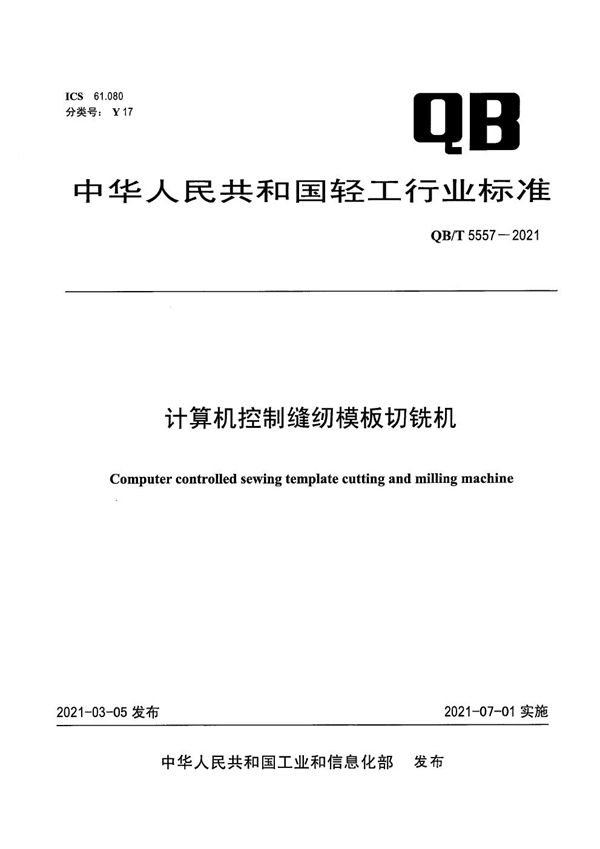 ICS 61.080
分类号：Y 17

QB

中华人民共和国轻工行业标准

QB/T 5557—2021

计算机控制缝纫模板切铣机

Computer controlled sewing template cutting and milling machine

2021-03-05 发布

2021-07-01 实施

中华人民共和国工业和信息化部 发布